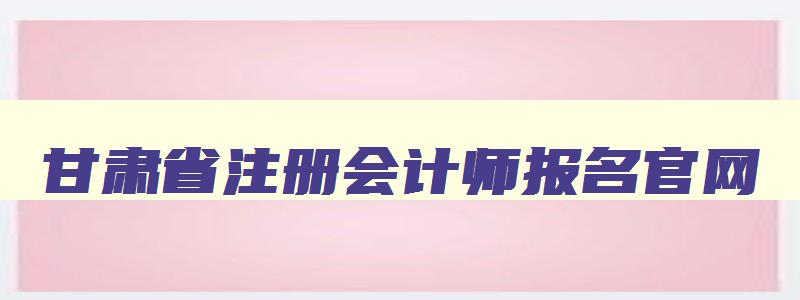 甘肃省注册会计师报名官网